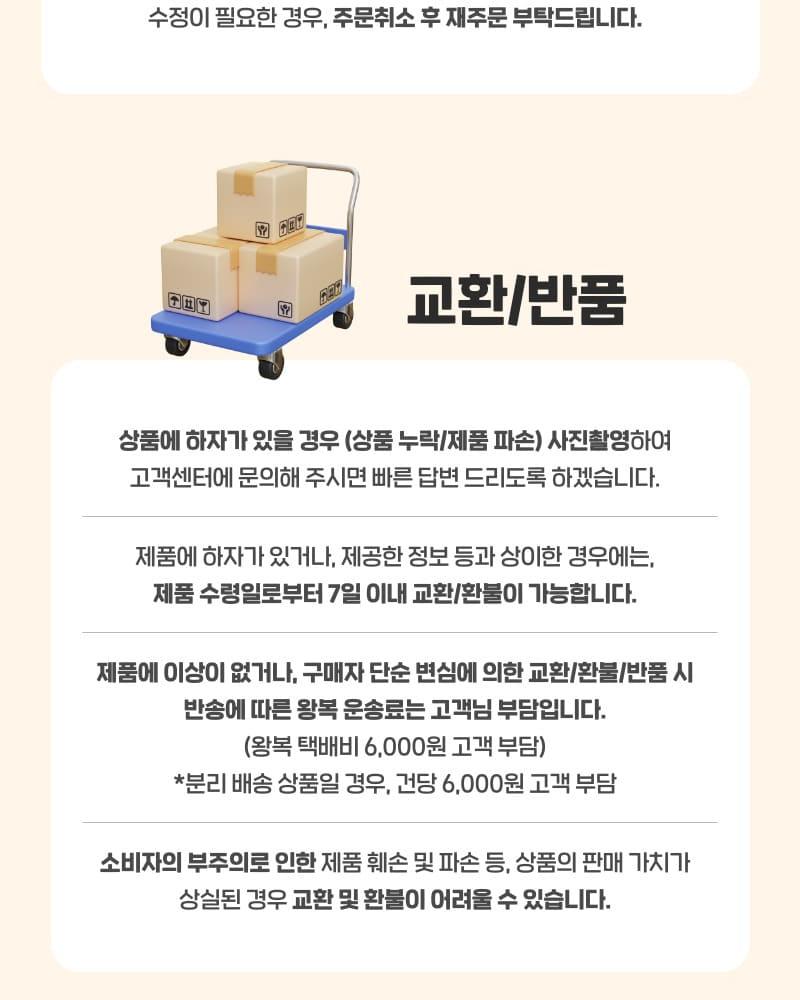 수정이 필요한 경우, 주문취소 후 재주문 부탁드립니다.

교환/반품

상품에 하자가 있을 경우 (상품 누락/제품 파손) 사진촬영하여 고객센터에 문의해 주시면 빠른 답변 드리도록 하겠습니다.

제품에 하자가 있거나, 제공한 정보 등과 상이한 경우에는, 제품 수령일로부터 7일 이내 교환/환불이 가능합니다.

제품에 이상이 없거나, 구매자 단순 변심에 의한 교환/환불/반품 시 반송에 따른 왕복 운송료는 고객님 부담입니다.
(왕복 택배비 6,000원 고객 부담)
*분리 배송 상품일 경우, 건당 6,000원 고객 부담

소비자의 부주의로 인한 제품 훼손 및 파손 등, 상품의 판매 가치가 상실된 경우 교환 및 환불이 어려울 수 있습니다.